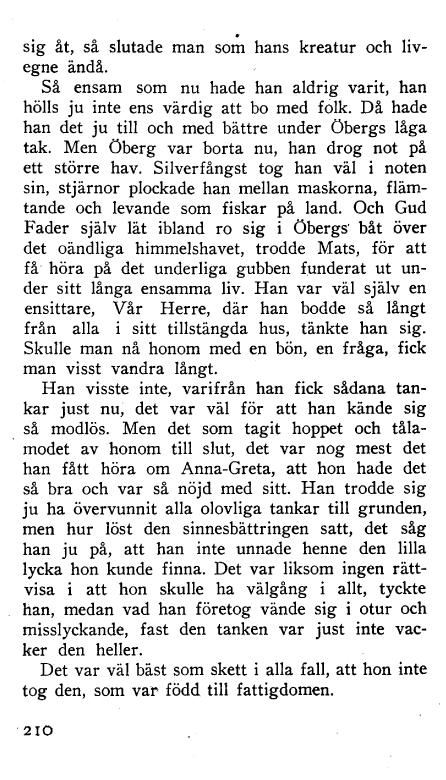 sig åt, så slutade man som hans kreatur och livegne ändå.

Så ensam som nu hade han aldrig varit, han hölls ju inte ens värdig att bo med folk. Då hade han det ju till och med bättre under Öbergs låga tak. Men Öberg var borta nu, han drog not på ett större hav. Silverfångst tog han väl i noten sin, stjärnor plockade han mellan maskorna, flämtande och levande som fiskar på land. Och Gud Fader själv lät ibland ro sig i Öbergs båt över det oändliga himmelshavet, trodde Mats, för att få höra på det underliga gubben funderat ut under sitt långa ensamma liv. Han var väl själv en ensittare, Vår Herre, där han bodde så långt från alla i sitt tillstängda hus, tänkte han sig. Skulle man nå honom med en bön, en fråga, fick man visst vandra långt.

Han visste inte, varifrån han fick sådana tankar just nu, det var väl för att han kände sig så modlös. Men det som tagit hoppet och tålamodet av honom till slut, det var nog mest det han fått höra om Anna-Greta, att hon hade det så bra och var så nöjd med sitt. Han trodde sig ju ha övervunnit alla olovliga tankar till grunden, men hur löst den sinnesbättringen satt, det såg han ju på, att han inte unnade henne den lilla lycka hon kunde finna. Det var liksom ingen rättvisa i att hon skulle ha välgång i allt, tyckte han, medan vad han företog vände sig i otur och misslyckande, fast den tanken var just inte vacker den heller.

Det var väl bäst som skett i alla fall, att hon inte tog den, som var född till fattigdomen.

210